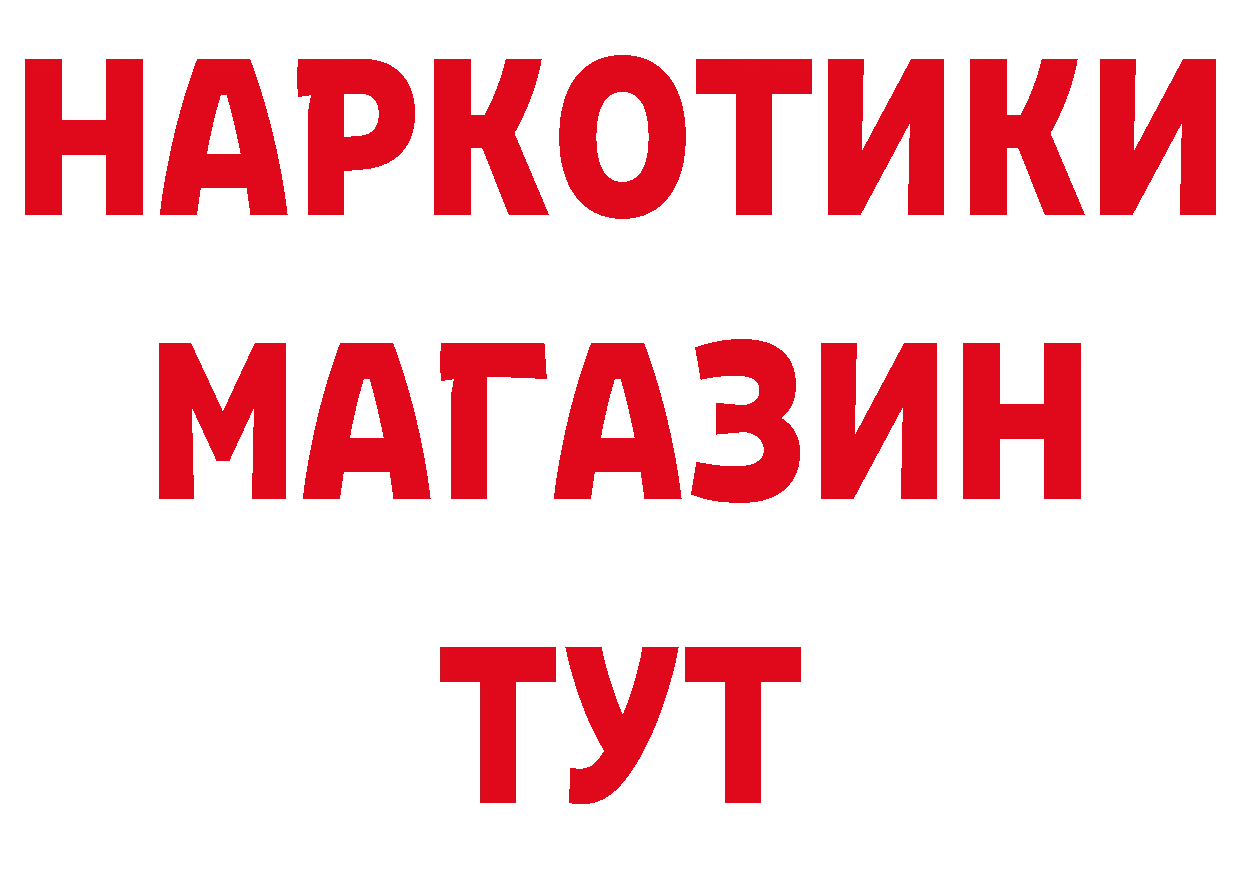 НАРКОТИКИ
МАГАЗИН
ТУТ